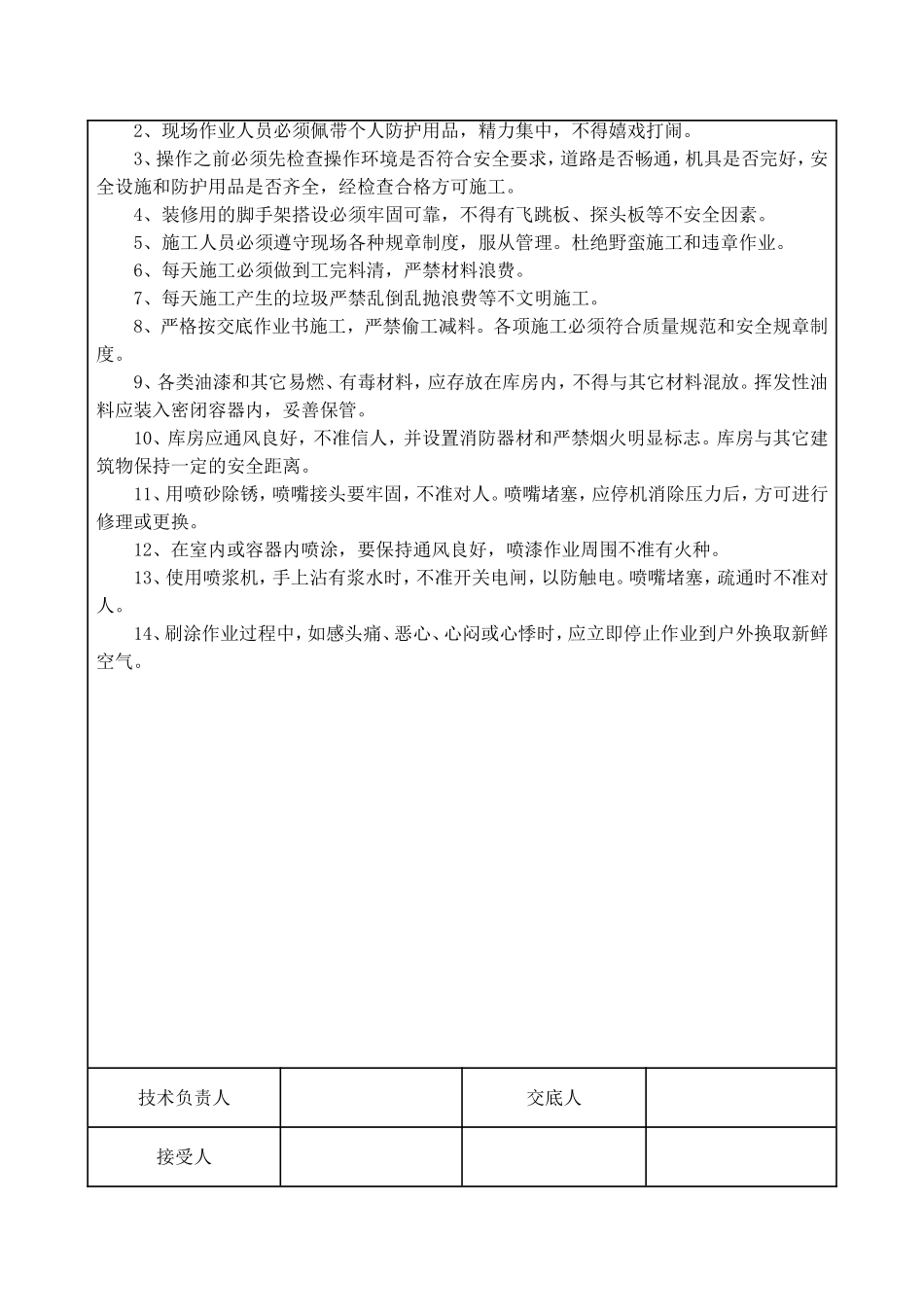 2、现场作业人员必须佩带个人防护用品，精力集中，不得嬉戏打闹。

3、操作之前必须先检查操作环境是否符合安全要求，道路是否畅通，机具是否完好，安全设施和防护用品是否齐全，经检查合格方可施工。

4、装修用的脚手架搭设必须牢固可靠，不得有飞跳板、探头板等不安全因素。

5、施工人员必须遵守现场各种规章制度，服从管理。杜绝野蛮施工和违章作业。

6、每天施工必须做到工完料清，严禁材料浪费。

7、每天施工产生的垃圾严禁乱倒乱抛浪费等不文明施工。

8、严格按交底作业书施工，严禁偷工减料。各项施工必须符合质量规范和安全规章制度。

9、各类油漆和其它易燃、有毒材料，应存放在库房内，不得与其它材料混放。挥发性油料应装入密闭容器内，妥善保管。

10、库房应通风良好，不准信人，并设置消防器材和严禁烟火明显标志。库房与其它建筑物保持一定的安全距离。

11、用喷砂除锈，喷嘴接头要牢固，不准对人。喷嘴堵塞，应停机消除压力后，方可进行修理或更换。

12、在室内或容器内喷涂，要保持通风良好，喷漆作业周围不准有火种。

13、使用喷浆机，手上沾有浆水时，不准开关电闸，以防触电。喷嘴堵塞，疏通时不准对人。

14、刷涂作业过程中，如感头痛、恶心、心闷或心悸时，应立即停止作业到户外换取新鲜空气。

| 技术负责人 |  | 交底人 |  |
|---|---|---|---|
| 接受人 |  |  |  |